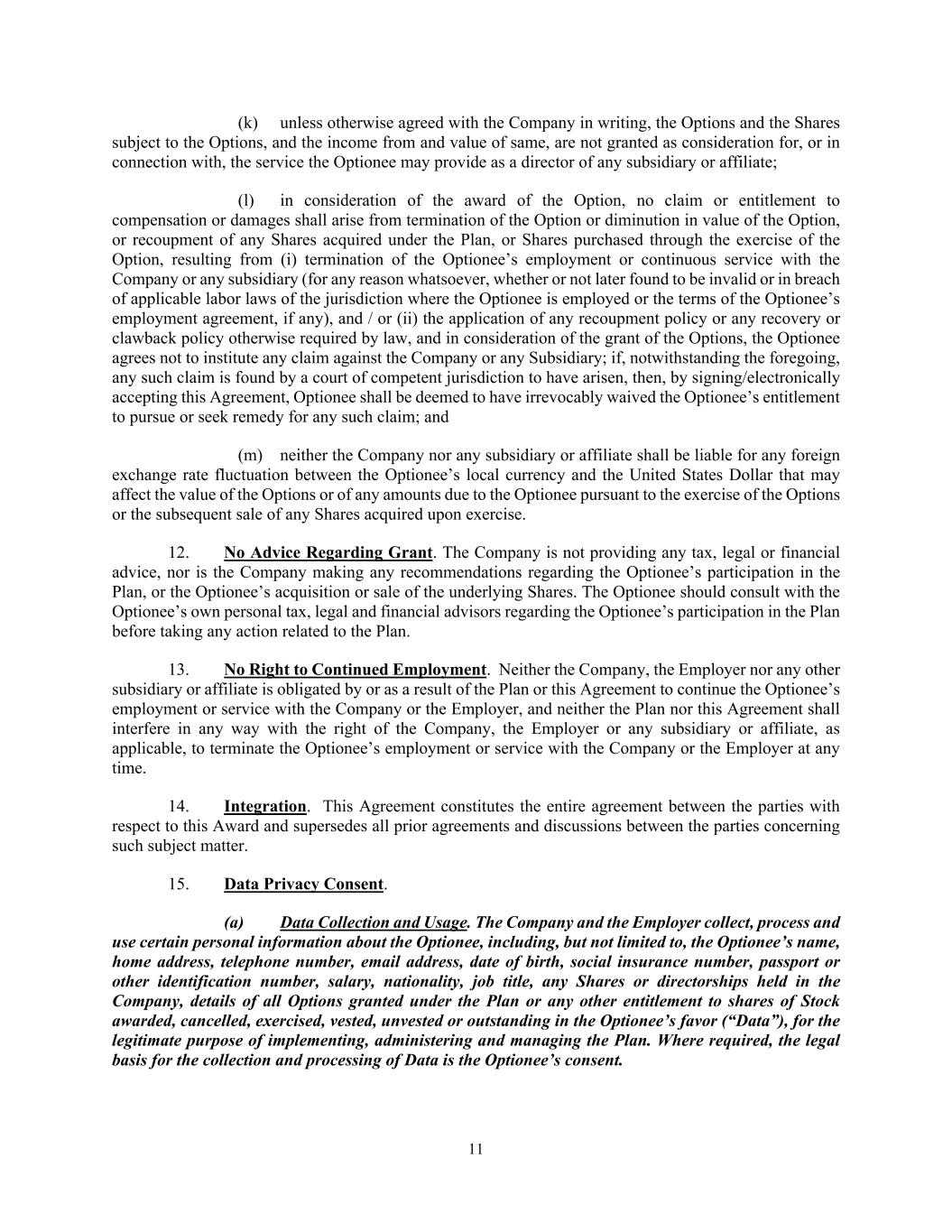 (k) unless otherwise agreed with the Company in writing, the Options and the Shares subject to the Options, and the income from and value of same, are not granted as consideration for, or in connection with, the service the Optionee may provide as a director of any subsidiary or affiliate;

(l) in consideration of the award of the Option, no claim or entitlement to compensation or damages shall arise from termination of the Option or diminution in value of the Option, or recoupment of any Shares acquired under the Plan, or Shares purchased through the exercise of the Option, resulting from (i) termination of the Optionee's employment or continuous service with the Company or any subsidiary (for any reason whatsoever, whether or not later found to be invalid or in breach of applicable labor laws of the jurisdiction where the Optionee is employed or the terms of the Optionee's employment agreement, if any), and / or (ii) the application of any recoupment policy or any recovery or clawback policy otherwise required by law, and in consideration of the grant of the Options, the Optionee agrees not to institute any claim against the Company or any Subsidiary; if, notwithstanding the foregoing, any such claim is found by a court of competent jurisdiction to have arisen, then, by signing/electronically accepting this Agreement, Optionee shall be deemed to have irrevocably waived the Optionee's entitlement to pursue or seek remedy for any such claim; and

(m) neither the Company nor any subsidiary or affiliate shall be liable for any foreign exchange rate fluctuation between the Optionee's local currency and the United States Dollar that may affect the value of the Options or of any amounts due to the Optionee pursuant to the exercise of the Options or the subsequent sale of any Shares acquired upon exercise.

12. No Advice Regarding Grant. The Company is not providing any tax, legal or financial advice, nor is the Company making any recommendations regarding the Optionee's participation in the Plan, or the Optionee's acquisition or sale of the underlying Shares. The Optionee should consult with the Optionee's own personal tax, legal and financial advisors regarding the Optionee's participation in the Plan before taking any action related to the Plan.

13. No Right to Continued Employment. Neither the Company, the Employer nor any other subsidiary or affiliate is obligated by or as a result of the Plan or this Agreement to continue the Optionee's employment or service with the Company or the Employer, and neither the Plan nor this Agreement shall interfere in any way with the right of the Company, the Employer or any subsidiary or affiliate, as applicable, to terminate the Optionee's employment or service with the Company or the Employer at any time.

14. Integration. This Agreement constitutes the entire agreement between the parties with respect to this Award and supersedes all prior agreements and discussions between the parties concerning such subject matter.

15. Data Privacy Consent.

(a) Data Collection and Usage. The Company and the Employer collect, process and use certain personal information about the Optionee, including, but not limited to, the Optionee's name, home address, telephone number, email address, date of birth, social insurance number, passport or other identification number, salary, nationality, job title, any Shares or directorships held in the Company, details of all Options granted under the Plan or any other entitlement to shares of Stock awarded, cancelled, exercised, vested, unvested or outstanding in the Optionee's favor ("Data"), for the legitimate purpose of implementing, administering and managing the Plan. Where required, the legal basis for the collection and processing of Data is the Optionee's consent.

11